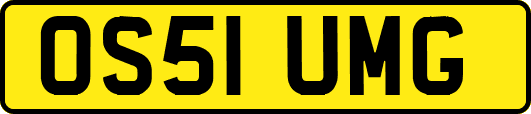 OS51 UMG